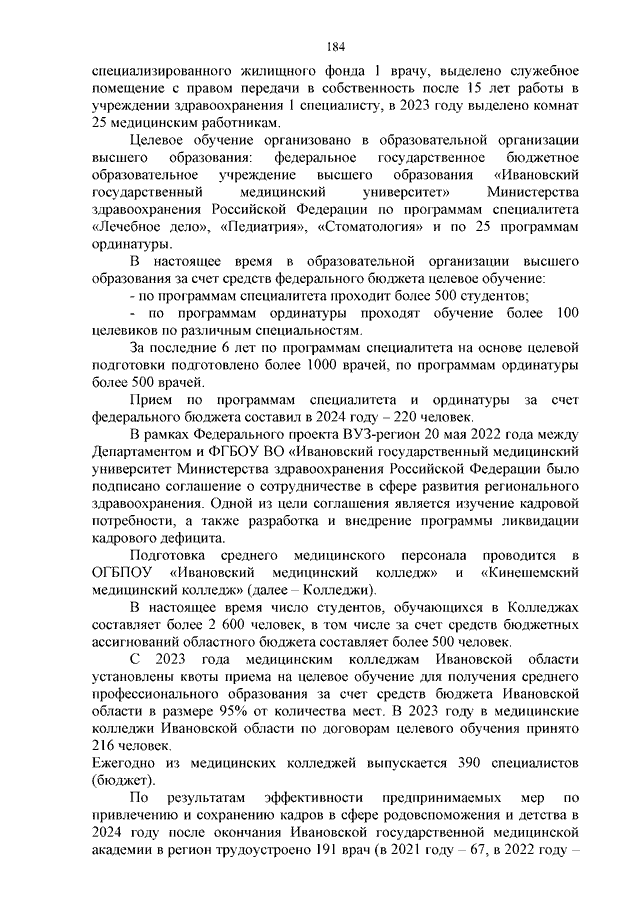 184

специализированного жилищного фонда 1 врачу, выделено служебное помещение с правом передачи в собственность после 15 лет работы в учреждении здравоохранения 1 специалисту, в 2023 году выделено комнат 25 медицинским работникам.

Целевое обучение организовано в образовательной организации высшего образования: федеральное государственное бюджетное образовательное учреждение высшего образования «Ивановский государственный медицинский университет» Министерства здравоохранения Российской Федерации по программам специалитета «Лечебное дело», «Педиатрия», «Стоматология» и по 25 программам ординатуры.

В настоящее время в образовательной организации высшего образования за счет средств федерального бюджета целевое обучение:

- по программам специалитета проходит более 500 студентов;

- по программам ординатуры проходят обучение более 100 целевиков по различным специальностям.

За последние 6 лет по программам специалитета на основе целевой подготовки подготовлено более 1000 врачей, по программам ординатуры более 500 врачей.

Прием по программам специалитета и ординатуры за счет федерального бюджета составил в 2024 году – 220 человек.

В рамках Федерального проекта ВУЗ-регион 20 мая 2022 года между Департаментом и ФГБОУ ВО «Ивановский государственный медицинский университет Министерства здравоохранения Российской Федерации было подписано соглашение о сотрудничестве в сфере развития регионального здравоохранения. Одной из цели соглашения является изучение кадровой потребности, а также разработка и внедрение программы ликвидации кадрового дефицита.

Подготовка среднего медицинского персонала проводится в ОГБПОУ «Ивановский медицинский колледж» и «Кинешемский медицинский колледж» (далее – Колледжи).

В настоящее время число студентов, обучающихся в Колледжах составляет более 2 600 человек, в том числе за счет средств бюджетных ассигнований областного бюджета составляет более 500 человек.

С 2023 года медицинским колледжам Ивановской области установлены квоты приема на целевое обучение для получения среднего профессионального образования за счет средств бюджета Ивановской области в размере 95% от количества мест. В 2023 году в медицинские колледжи Ивановской области по договорам целевого обучения принято 216 человек.

Ежегодно из медицинских колледжей выпускается 390 специалистов (бюджет).

По результатам эффективности предпринимаемых мер по привлечению и сохранению кадров в сфере родовспоможения и детства в 2024 году после окончания Ивановской государственной медицинской академии в регион трудоустроено 191 врач (в 2021 году – 67, в 2022 году –